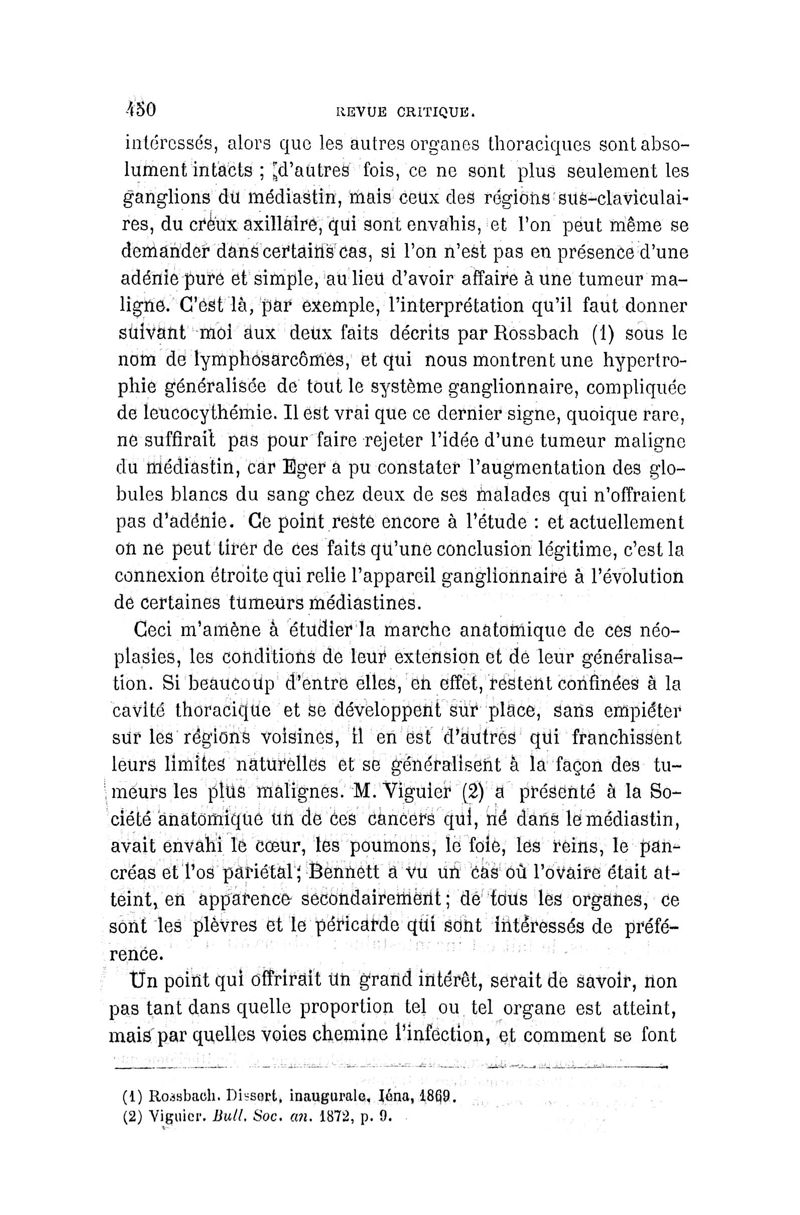 450 REVUE CRITIQUE.

intéressés, alors que les autres organes thoraciques sont absolument intacts ; d'autres fois, ce ne sont plus seulement les ganglions du médiastin, mais ceux des régions sus-claviculaires, du creux axillaire, qui sont envahis, et l'on peut même se demander dans certains cas, si l'on n'est pas en présence d'une adénie pure et simple, au lieu d'avoir affaire à une tumeur maligne. C'est là, par exemple, l'interprétation qu'il faut donner suivant moi aux deux faits décrits par Rossbach (1) sous le nom de lymphosarcômes, et qui nous montrent une hypertrophie généralisée de tout le système ganglionnaire, compliquée de leucocythémie. Il est vrai que ce dernier signe, quoique rare, ne suffirait pas pour faire rejeter l'idée d'une tumeur maligne du médiastin, car Eger a pu constater l'augmentation des globules blancs du sang chez deux de ses malades qui n'offraient pas d'adénie. Ce point reste encore à l'étude : et actuellement on ne peut tirer de ces faits qu'une conclusion légitime, c'est la connexion étroite qui relie l'appareil ganglionnaire à l'évolution de certaines tumeurs médiastines.

Ceci m'amène à étudier la marche anatomique de ces néoplasies, les conditions de leur extension et de leur généralisation. Si beaucoup d'entre elles, en effet, restent confinées à la cavité thoracique et se développent sur place, sans empiéter sur les régions voisines, il en est d'autres qui franchissent leurs limites naturelles et se généralisent à la façon des tumeurs les plus malignes. M. Viguier (2) a présenté à la Société anatomique un de ces cancers qui, né dans le médiastin, avait envahi le cœur, les poumons, le foie, les reins, le pancréas et l'os pariétal; Bennett a vu un cas où l'ovaire était atteint, en apparence secondairement; de tous les organes, ce sont les plèvres et le péricarde qui sont intéressés de préférence.

Un point qui offrirait un grand intérêt, serait de savoir, non pas tant dans quelle proportion tel ou tel organe est atteint, mais par quelles voies chemine l'infection, et comment se font

(1) Rossbach. Dissert. inaugurale, Iéna, 1869.
(2) Viguier. Bull. Soc. an. 1872, p. 9.